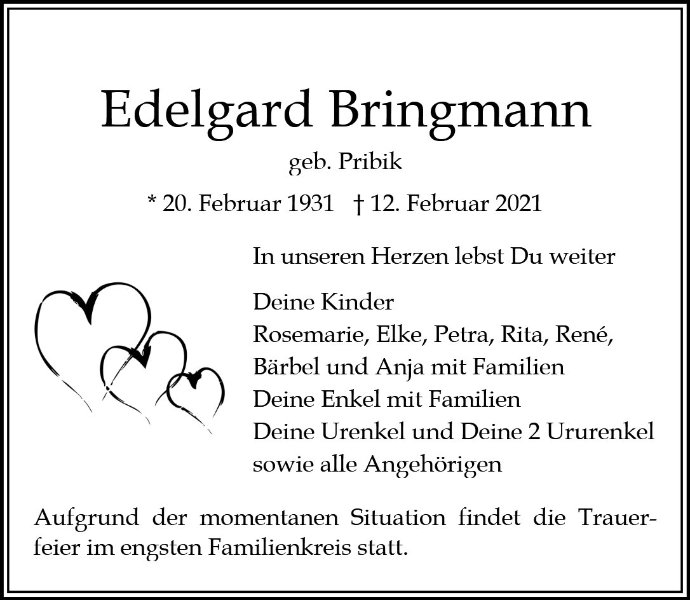 Edelgard Bringmann

geb. Pribik

* 20. Februar 1931 † 12. Februar 2021

In unseren Herzen lebst Du weiter

Deine Kinder
Rosemarie, Elke, Petra, Rita, René,
Bärbel und Anja mit Familien
Deine Enkel mit Familien
Deine Urenkel und Deine 2 Ururenkel
sowie alle Angehörigen

Aufgrund der momentanen Situation findet die Trauerfeier im engsten Familienkreis statt.